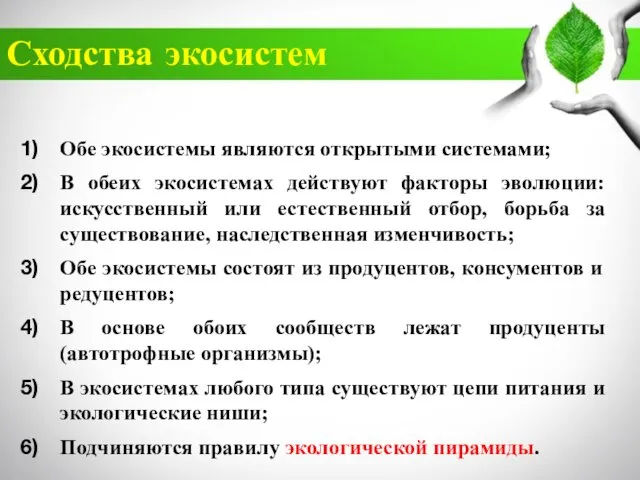 Сходства экосистем

1) Обе экосистемы являются открытыми системами;

2) В обеих экосистемах действуют факторы эволюции: искусственный или естественный отбор, борьба за существование, наследственная изменчивость;

3) Обе экосистемы состоят из продуцентов, консументов и редуцентов;

4) В основе обоих сообществ лежат продуценты (автотрофные организмы);

5) В экосистемах любого типа существуют цепи питания и экологические ниши;

6) Подчиняются правилу экологической пирамиды.